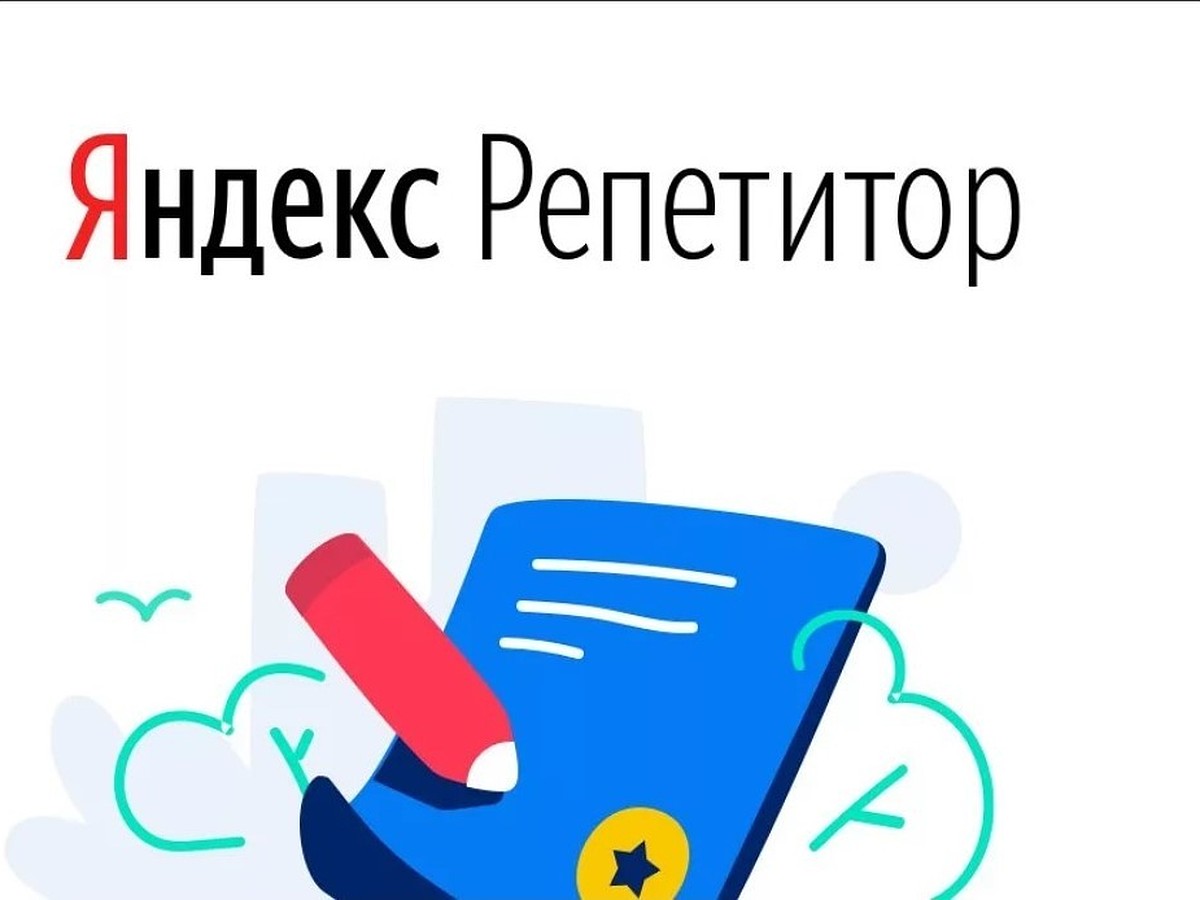 Яндекс Репетитор